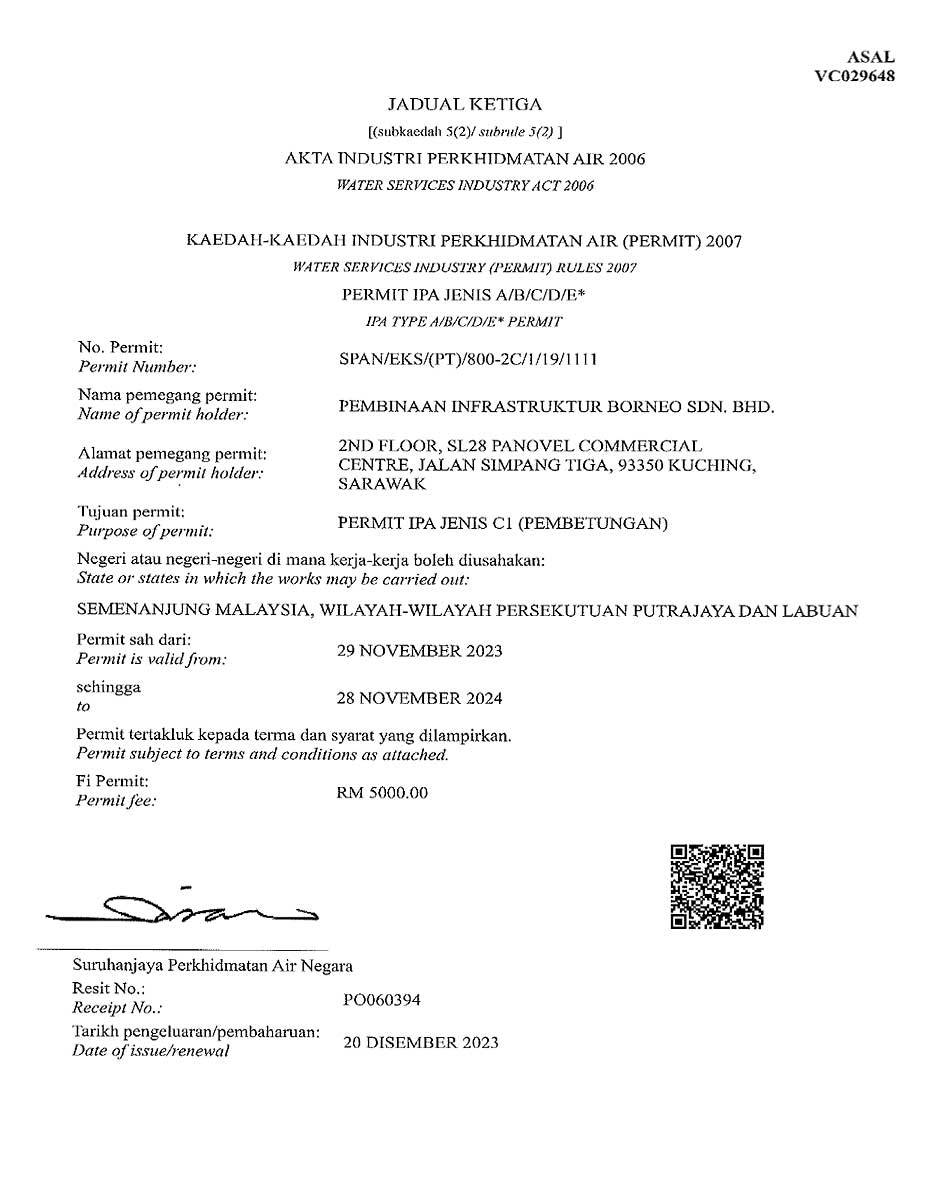 ASAL
VC029648

JADUAL KETIGA
[(subkaedah 5(2)/ subrule 5(2) ]
AKTA INDUSTRI PERKHIDMATAN AIR 2006
WATER SERVICES INDUSTRY ACT 2006

KAEDAH-KAEDAH INDUSTRI PERKHIDMATAN AIR (PERMIT) 2007
WATER SERVICES INDUSTRY (PERMIT) RULES 2007
PERMIT IPA JENIS A/B/C/D/E*
IPA TYPE A/B/C/D/E* PERMIT

No. Permit:
Permit Number: SPAN/EKS/(PT)/800-2C/1/19/1111

Nama pemegang permit:
Name of permit holder: PEMBINAAN INFRASTRUKTUR BORNEO SDN. BHD.

Alamat pemegang permit:
Address of permit holder: 2ND FLOOR, SL28 PANOVEL COMMERCIAL CENTRE, JALAN SIMPANG TIGA, 93350 KUCHING, SARAWAK

Tujuan permit:
Purpose of permit: PERMIT IPA JENIS C1 (PEMBETUNGAN)

Negeri atau negeri-negeri di mana kerja-kerja boleh diusahakan:
State or states in which the works may be carried out:

SEMENANJUNG MALAYSIA, WILAYAH-WILAYAH PERSEKUTUAN PUTRAJAYA DAN LABUAN

Permit sah dari:
Permit is valid from: 29 NOVEMBER 2023

sehingga
to 28 NOVEMBER 2024

Permit tertakluk kepada terma dan syarat yang dilampirkan.
Permit subject to terms and conditions as attached.

Fi Permit:
Permit fee: RM 5000.00

Suruhanjaya Perkhidmatan Air Negara
Resit No.:
Receipt No.: PO060394
Tarikh pengeluaran/pembaharuan:
Date of issue/renewal 20 DISEMBER 2023